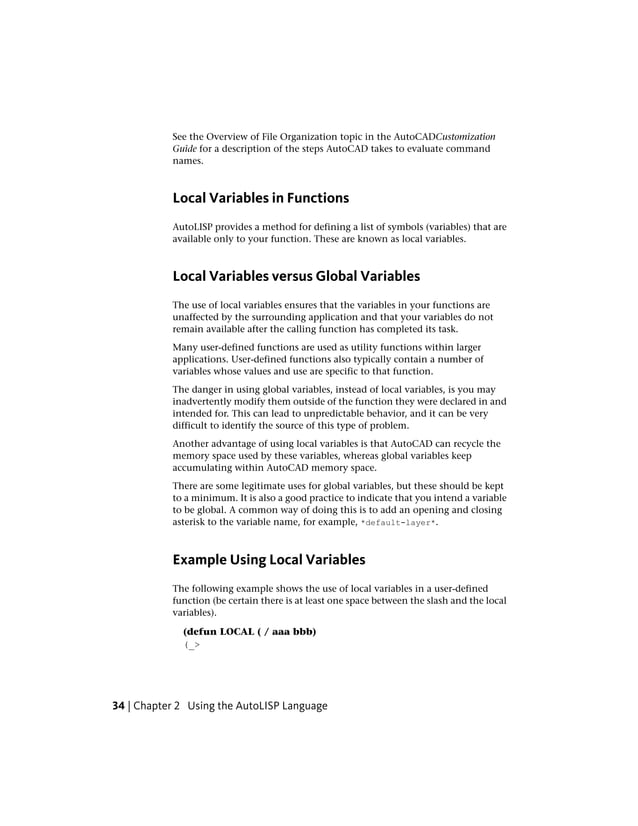 See the Overview of File Organization topic in the AutoCADCustomization Guide for a description of the steps AutoCAD takes to evaluate command names.

Local Variables in Functions

AutoLISP provides a method for defining a list of symbols (variables) that are available only to your function. These are known as local variables.

Local Variables versus Global Variables

The use of local variables ensures that the variables in your functions are unaffected by the surrounding application and that your variables do not remain available after the calling function has completed its task.

Many user-defined functions are used as utility functions within larger applications. User-defined functions also typically contain a number of variables whose values and use are specific to that function.

The danger in using global variables, instead of local variables, is you may inadvertently modify them outside of the function they were declared in and intended for. This can lead to unpredictable behavior, and it can be very difficult to identify the source of this type of problem.

Another advantage of using local variables is that AutoCAD can recycle the memory space used by these variables, whereas global variables keep accumulating within AutoCAD memory space.

There are some legitimate uses for global variables, but these should be kept to a minimum. It is also a good practice to indicate that you intend a variable to be global. A common way of doing this is to add an opening and closing asterisk to the variable name, for example, *default-layer*.

Example Using Local Variables

The following example shows the use of local variables in a user-defined function (be certain there is at least one space between the slash and the local variables).

(defun LOCAL ( / aaa bbb)
(_>

34 | Chapter 2 Using the AutoLISP Language